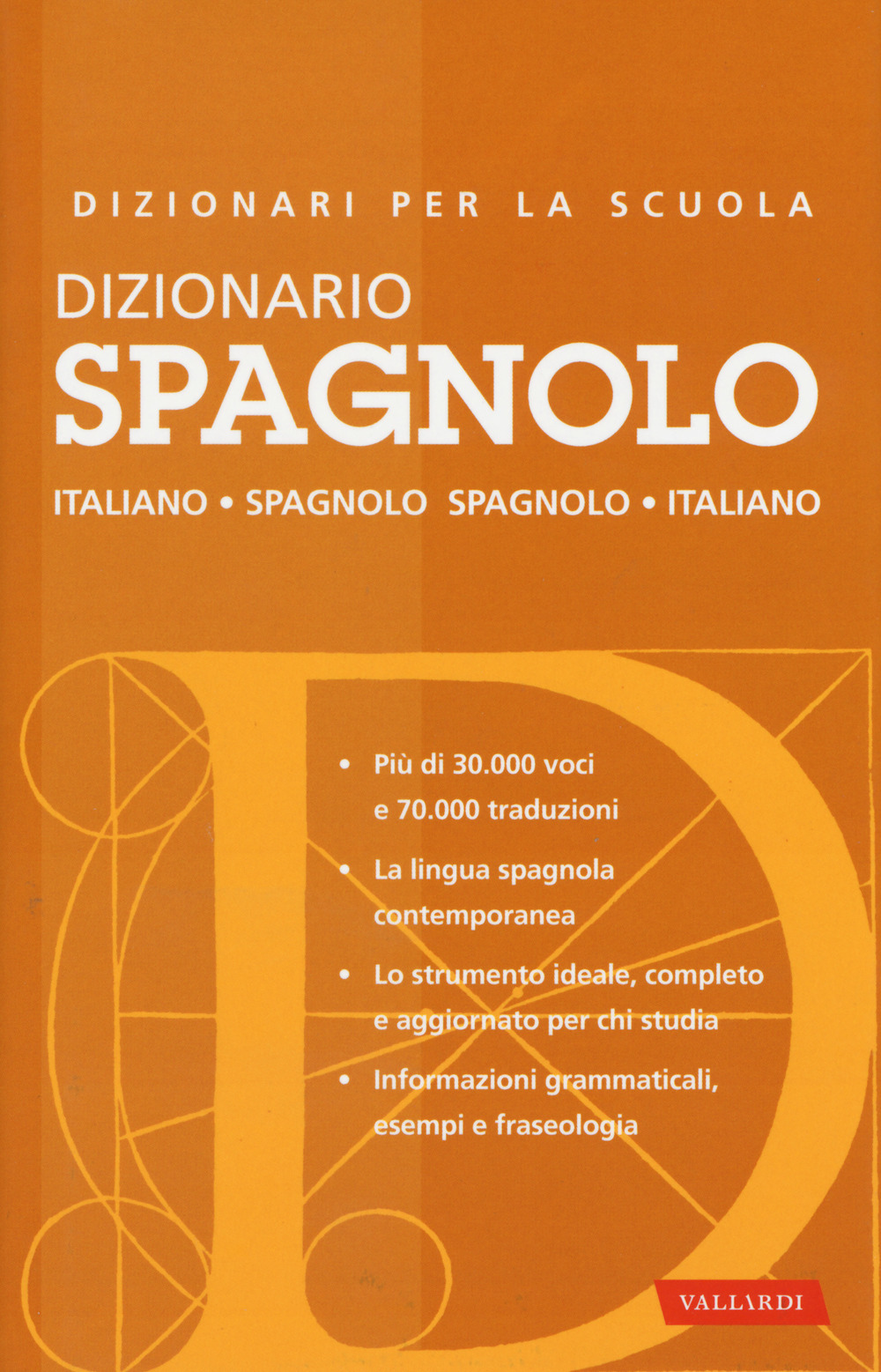 DIZIONARI PER LA SCUOLA

DIZIONARIO
SPAGNOLO

ITALIANO • SPAGNOLO SPAGNOLO • ITALIANO

• Più di 30.000 voci e 70.000 traduzioni
• La lingua spagnola contemporanea
• Lo strumento ideale, completo e aggiornato per chi studia
• Informazioni grammaticali, esempi e fraseologia

VALLARDI